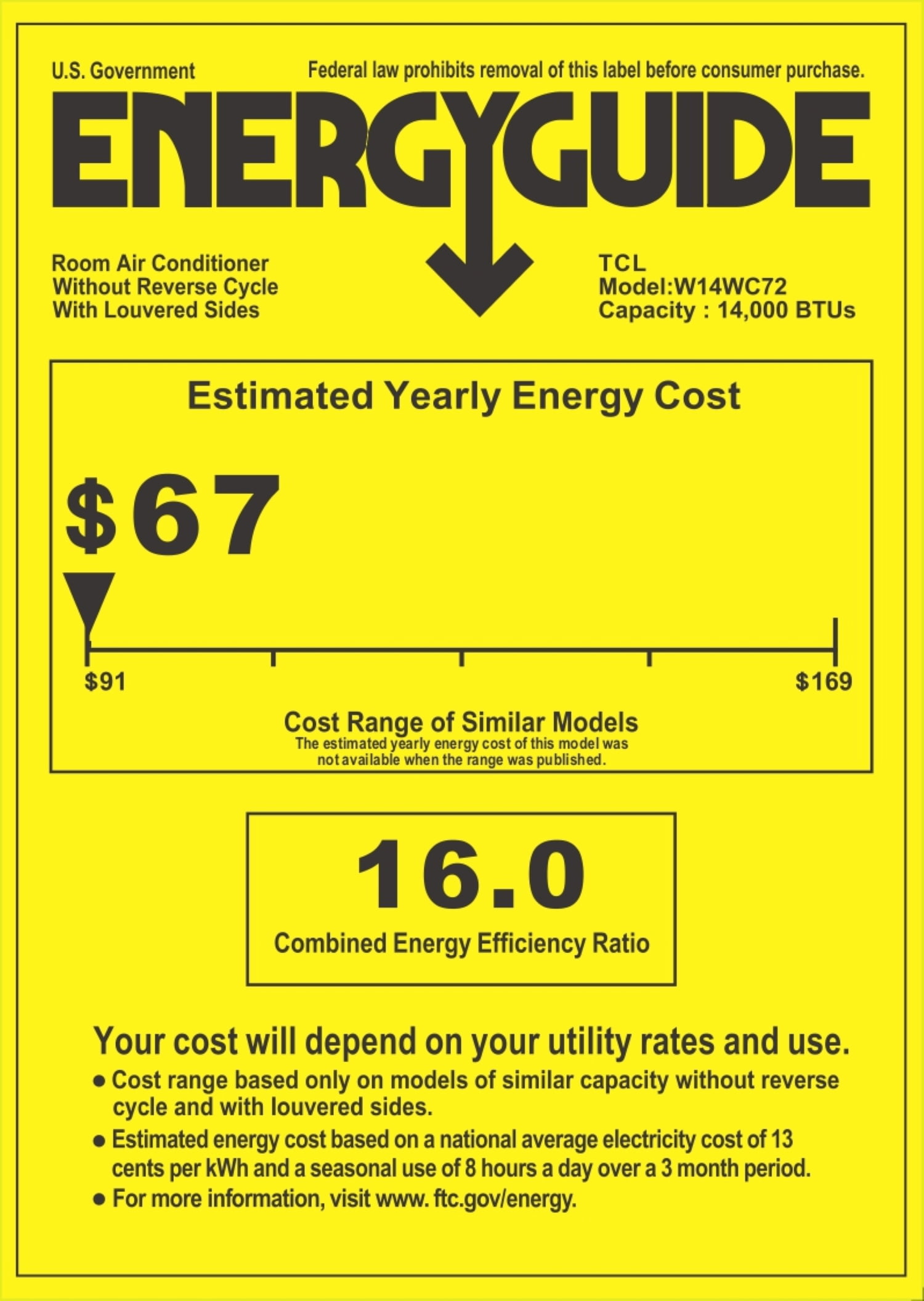 U.S. Government

Federal law prohibits removal of this label before consumer purchase.

ENERGYGUIDE

Room Air Conditioner
Without Reverse Cycle
With Louvered Sides

TCL
Model:W14WC72
Capacity : 14,000 BTUs

Estimated Yearly Energy Cost

$67

$91

$169

Cost Range of Similar Models
The estimated yearly energy cost of this model was not available when the range was published.

16.0

Combined Energy Efficiency Ratio

Your cost will depend on your utility rates and use.

• Cost range based only on models of similar capacity without reverse cycle and with louvered sides.
• Estimated energy cost based on a national average electricity cost of 13 cents per kWh and a seasonal use of 8 hours a day over a 3 month period.
• For more information, visit www. ftc.gov/energy.